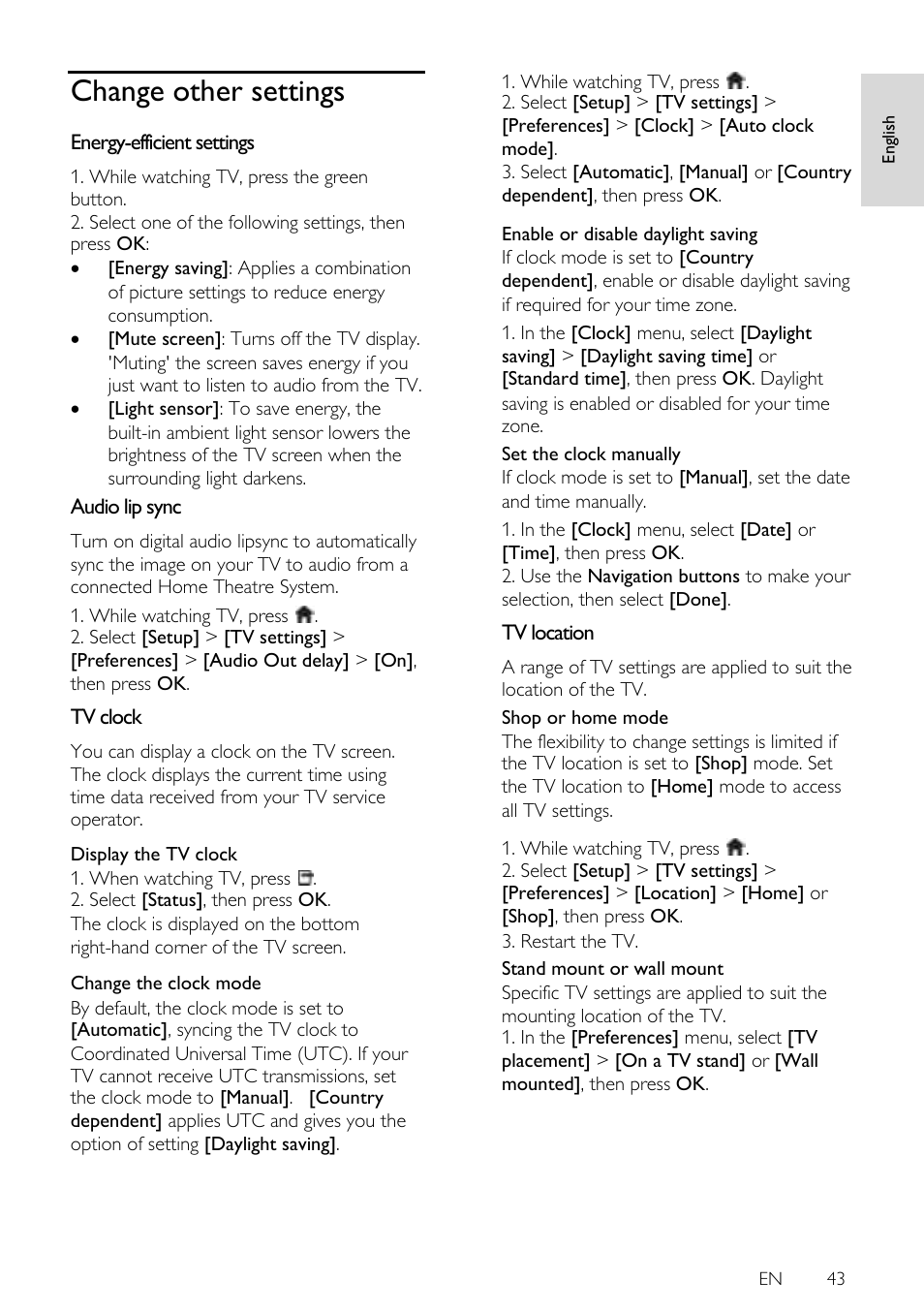 Change other settings

Energy-efficient settings

1. While watching TV, press the green button.
2. Select one of the following settings, then press OK:
• [Energy saving]: Applies a combination of picture settings to reduce energy consumption.
• [Mute screen]: Turns off the TV display. 'Muting' the screen saves energy if you just want to listen to audio from the TV.
• [Light sensor]: To save energy, the built-in ambient light sensor lowers the brightness of the TV screen when the surrounding light darkens.

Audio lip sync

Turn on digital audio lipsync to automatically sync the image on your TV to audio from a connected Home Theatre System.

1. While watching TV, press .
2. Select [Setup] > [TV settings] > [Preferences] > [Audio Out delay] > [On], then press OK.

TV clock

You can display a clock on the TV screen. The clock displays the current time using time data received from your TV service operator.

Display the TV clock
1. When watching TV, press .
2. Select [Status], then press OK.
The clock is displayed on the bottom right-hand corner of the TV screen.

Change the clock mode
By default, the clock mode is set to [Automatic], syncing the TV clock to Coordinated Universal Time (UTC). If your TV cannot receive UTC transmissions, set the clock mode to [Manual]. [Country dependent] applies UTC and gives you the option of setting [Daylight saving].

1. While watching TV, press .
2. Select [Setup] > [TV settings] > [Preferences] > [Clock] > [Auto clock mode].
3. Select [Automatic], [Manual] or [Country dependent], then press OK.

Enable or disable daylight saving
If clock mode is set to [Country dependent], enable or disable daylight saving if required for your time zone.

1. In the [Clock] menu, select [Daylight saving] > [Daylight saving time] or [Standard time], then press OK. Daylight saving is enabled or disabled for your time zone.

Set the clock manually
If clock mode is set to [Manual], set the date and time manually.

1. In the [Clock] menu, select [Date] or [Time], then press OK.
2. Use the Navigation buttons to make your selection, then select [Done].

TV location

A range of TV settings are applied to suit the location of the TV.

Shop or home mode
The flexibility to change settings is limited if the TV location is set to [Shop] mode. Set the TV location to [Home] mode to access all TV settings.

1. While watching TV, press .
2. Select [Setup] > [TV settings] > [Preferences] > [Location] > [Home] or [Shop], then press OK.
3. Restart the TV.

Stand mount or wall mount
Specific TV settings are applied to suit the mounting location of the TV.
1. In the [Preferences] menu, select [TV placement] > [On a TV stand] or [Wall mounted], then press OK.

English

EN 43